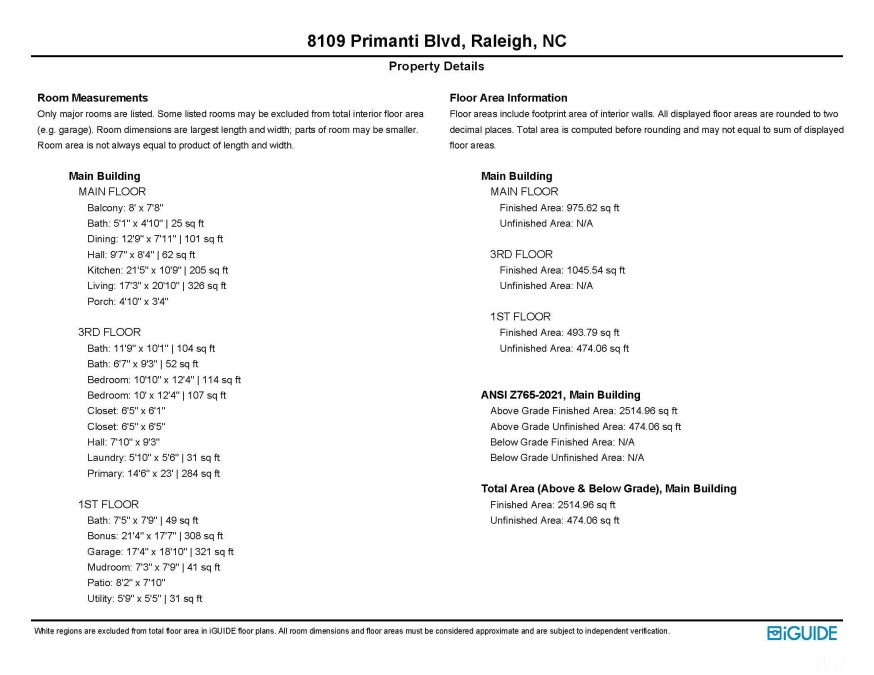 8109 Primanti Blvd, Raleigh, NC

Property Details

Room Measurements
Only major rooms are listed. Some listed rooms may be excluded from total interior floor area (e.g. garage). Room dimensions are largest length and width; parts of room may be smaller. Room area is not always equal to product of length and width.

Main Building
MAIN FLOOR
Balcony: 8' x 7'8"
Bath: 5'1" x 4'10" | 25 sq ft
Dining: 12'9" x 7'11" | 101 sq ft
Hall: 9'7" x 8'4" | 62 sq ft
Kitchen: 21'5" x 10'9" | 205 sq ft
Living: 17'3" x 20'10" | 326 sq ft
Porch: 4'10" x 3'4"

3RD FLOOR
Bath: 11'9" x 10'1" | 104 sq ft
Bath: 6'7" x 9'3" | 52 sq ft
Bedroom: 10'10" x 12'4" | 114 sq ft
Bedroom: 10' x 12'4" | 107 sq ft
Closet: 6'5" x 6'1"
Closet: 6'5" x 6'5"
Hall: 7'10" x 9'3"
Laundry: 5'10" x 5'6" | 31 sq ft
Primary: 14'6" x 23' | 284 sq ft

1ST FLOOR
Bath: 7'5" x 7'9" | 49 sq ft
Bonus: 21'4" x 17'7" | 308 sq ft
Garage: 17'4" x 18'10" | 321 sq ft
Mudroom: 7'3" x 7'9" | 41 sq ft
Patio: 8'2" x 7'10"
Utility: 5'9" x 5'5" | 31 sq ft

Floor Area Information
Floor areas include footprint area of interior walls. All displayed floor areas are rounded to two decimal places. Total area is computed before rounding and may not equal to sum of displayed floor areas.

Main Building
MAIN FLOOR
Finished Area: 975.62 sq ft
Unfinished Area: N/A

3RD FLOOR
Finished Area: 1045.54 sq ft
Unfinished Area: N/A

1ST FLOOR
Finished Area: 493.79 sq ft
Unfinished Area: 474.06 sq ft

ANSI Z765-2021, Main Building
Above Grade Finished Area: 2514.96 sq ft
Above Grade Unfinished Area: 474.06 sq ft
Below Grade Finished Area: N/A
Below Grade Unfinished Area: N/A

Total Area (Above & Below Grade), Main Building
Finished Area: 2514.96 sq ft
Unfinished Area: 474.06 sq ft

White regions are excluded from total floor area in iGUIDE floor plans. All room dimensions and floor areas must be considered approximate and are subject to independent verification.

iGUIDE